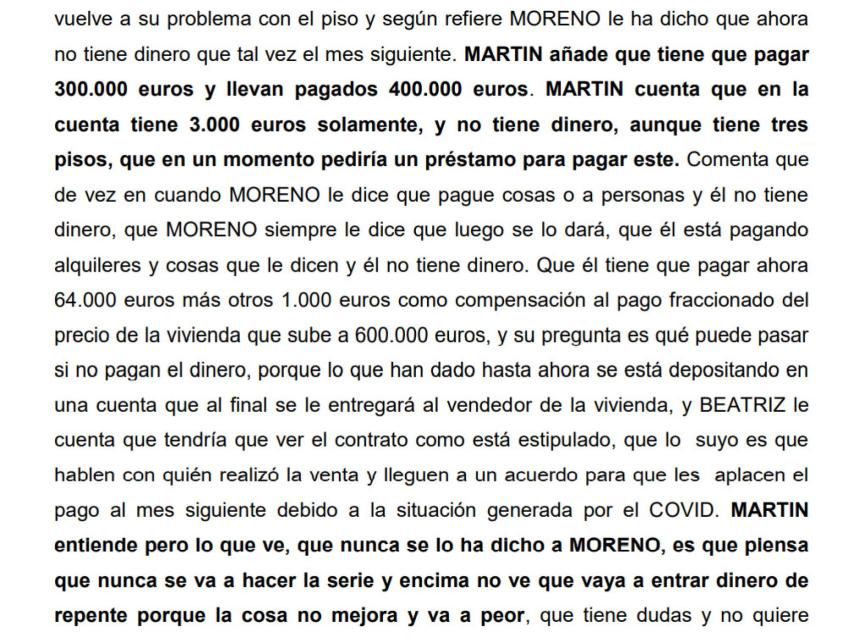 vuelve a su problema con el piso y según refiere MORENO le ha dicho que ahora no tiene dinero que tal vez el mes siguiente. MARTIN añade que tiene que pagar 300.000 euros y llevan pagados 400.000 euros. MARTIN cuenta que en la cuenta tiene 3.000 euros solamente, y no tiene dinero, aunque tiene tres pisos, que en un momento pediría un préstamo para pagar este. Comenta que de vez en cuando MORENO le dice que pague cosas o a personas y él no tiene dinero, que MORENO siempre le dice que luego se lo dará, que él está pagando alquileres y cosas que le dicen y él no tiene dinero. Que él tiene que pagar ahora 64.000 euros más otros 1.000 euros como compensación al pago fraccionado del precio de la vivienda que sube a 600.000 euros, y su pregunta es qué puede pasar si no pagan el dinero, porque lo que han dado hasta ahora se está depositando en una cuenta que al final se le entregará al vendedor de la vivienda, y BEATRIZ le cuenta que tendría que ver el contrato como está estipulado, que lo suyo es que hablen con quién realizó la venta y lleguen a un acuerdo para que les aplacen el pago al mes siguiente debido a la situación generada por el COVID. MARTIN entiende pero lo que ve, que nunca se lo ha dicho a MORENO, es que piensa que nunca se va a hacer la serie y encima no ve que vaya a entrar dinero de repente porque la cosa no mejora y va a peor, que tiene dudas y no quiere